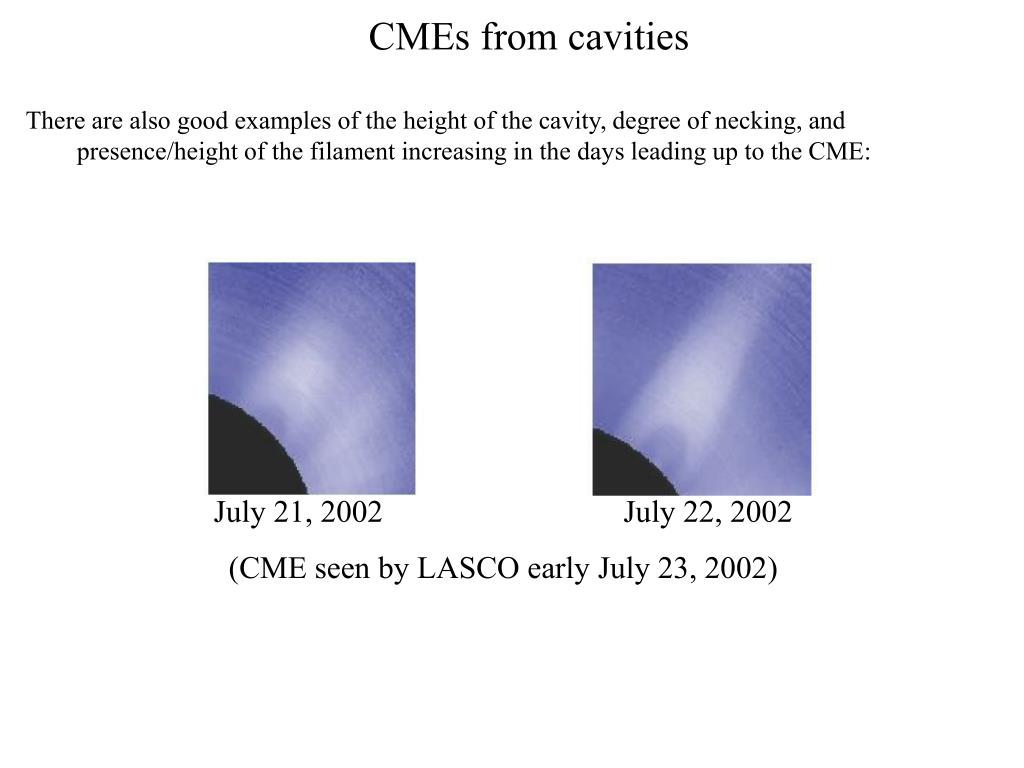 CMEs from cavities

There are also good examples of the height of the cavity, degree of necking, and presence/height of the filament increasing in the days leading up to the CME:

July 21, 2002

July 22, 2002

(CME seen by LASCO early July 23, 2002)